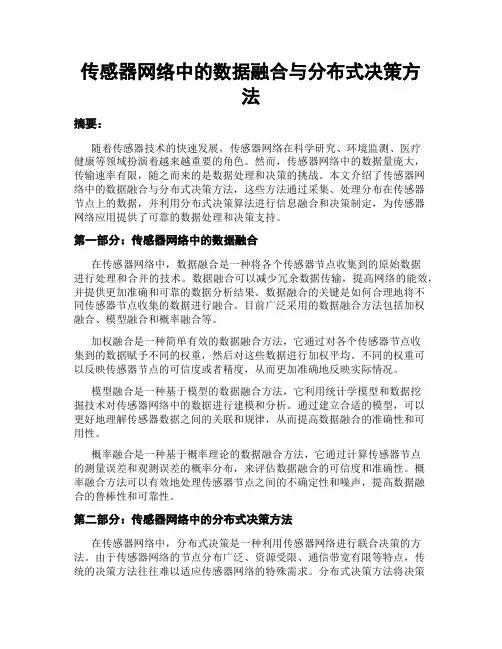 传感器网络中的数据融合与分布式决策方法

摘要：

随着传感器技术的快速发展，传感器网络在科学研究、环境监测、医疗健康等领域扮演着越来越重要的角色。然而，传感器网络中的数据量庞大，传输速率有限，随之而来的是数据处理和决策的挑战。本文介绍了传感器网络中的数据融合与分布式决策方法，这些方法通过采集、处理分布在传感器节点上的数据，并利用分布式决策算法进行信息融合和决策制定，为传感器网络应用提供了可靠的数据处理和决策支持。

第一部分：传感器网络中的数据融合

在传感器网络中，数据融合是一种将各个传感器节点收集到的原始数据进行处理和合并的技术。数据融合可以减少冗余数据传输，提高网络的能效，并提供更加准确和可靠的数据分析结果。数据融合的关键是如何合理地将不同传感器节点收集的数据进行融合。目前广泛采用的数据融合方法包括加权融合、模型融合和概率融合等。

加权融合是一种简单有效的数据融合方法，它通过对各个传感器节点收集到的数据赋予不同的权重，然后对这些数据进行加权平均。不同的权重可以反映传感器节点的可信度或者精度，从而更加准确地反映实际情况。

模型融合是一种基于模型的数据融合方法，它利用统计学模型和数据挖掘技术对传感器网络中的数据进行建模和分析。通过建立合适的模型，可以更好地理解传感器数据之间的关联和规律，从而提高数据融合的准确性和可用性。

概率融合是一种基于概率理论的数据融合方法，它通过计算传感器节点的测量误差和观测误差的概率分布，来评估数据融合的可信度和准确性。概率融合方法可以有效地处理传感器节点之间的不确定性和噪声，提高数据融合的鲁棒性和可靠性。

第二部分：传感器网络中的分布式决策方法

在传感器网络中，分布式决策是一种利用传感器网络进行联合决策的方法。由于传感器网络的节点分布广泛、资源受限、通信带宽有限等特点，传统的决策方法往往难以适应传感器网络的特殊需求。分布式决策方法将决策